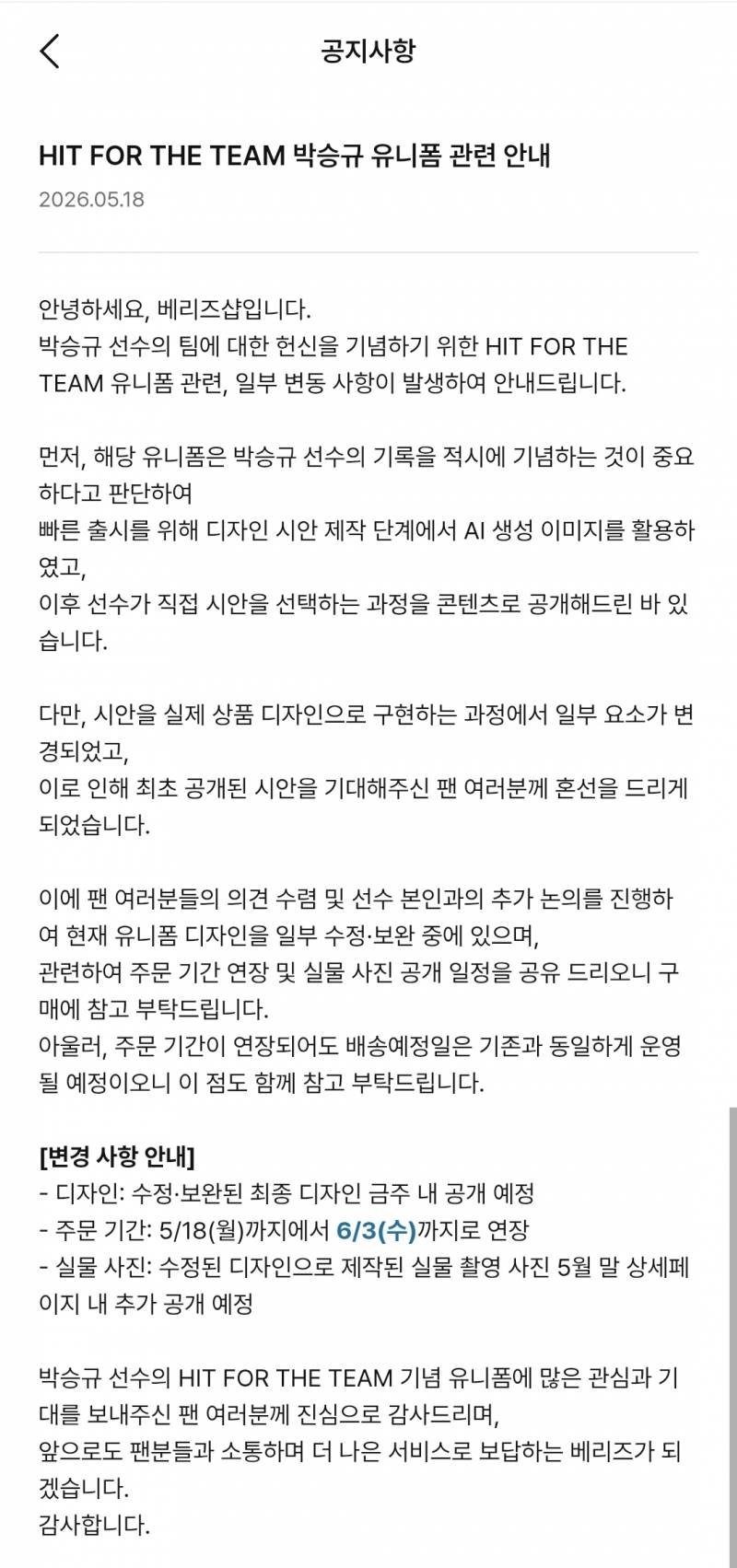 공지사항

HIT FOR THE TEAM 박승규 유니폼 관련 안내

2026.05.18

안녕하세요, 베리즈샵입니다.
박승규 선수의 팀에 대한 헌신을 기념하기 위한 HIT FOR THE TEAM 유니폼 관련, 일부 변동 사항이 발생하여 안내드립니다.

먼저, 해당 유니폼은 박승규 선수의 기록을 적시에 기념하는 것이 중요하다고 판단하여
빠른 출시를 위해 디자인 시안 제작 단계에서 AI 생성 이미지를 활용하였고,
이후 선수가 직접 시안을 선택하는 과정을 콘텐츠로 공개해드린 바 있습니다.

다만, 시안을 실제 상품 디자인으로 구현하는 과정에서 일부 요소가 변경되었고,
이로 인해 최초 공개된 시안을 기대해주신 팬 여러분께 혼선을 드리게 되었습니다.

이에 팬 여러분들의 의견 수렴 및 선수 본인과의 추가 논의를 진행하여 현재 유니폼 디자인을 일부 수정·보완 중에 있으며,
관련하여 주문 기간 연장 및 실물 사진 공개 일정을 공유 드리오니 구매에 참고 부탁드립니다.
아울러, 주문 기간이 연장되어도 배송예정일은 기존과 동일하게 운영될 예정이오니 이 점도 함께 참고 부탁드립니다.

[변경 사항 안내]
- 디자인: 수정·보완된 최종 디자인 금주 내 공개 예정
- 주문 기간: 5/18(월)까지에서 6/3(수)까지로 연장
- 실물 사진: 수정된 디자인으로 제작된 실물 촬영 사진 5월 말 상세페이지 내 추가 공개 예정

박승규 선수의 HIT FOR THE TEAM 기념 유니폼에 많은 관심과 기대를 보내주신 팬 여러분께 진심으로 감사드리며,
앞으로도 팬분들과 소통하며 더 나은 서비스로 보답하는 베리즈가 되겠습니다.
감사합니다.